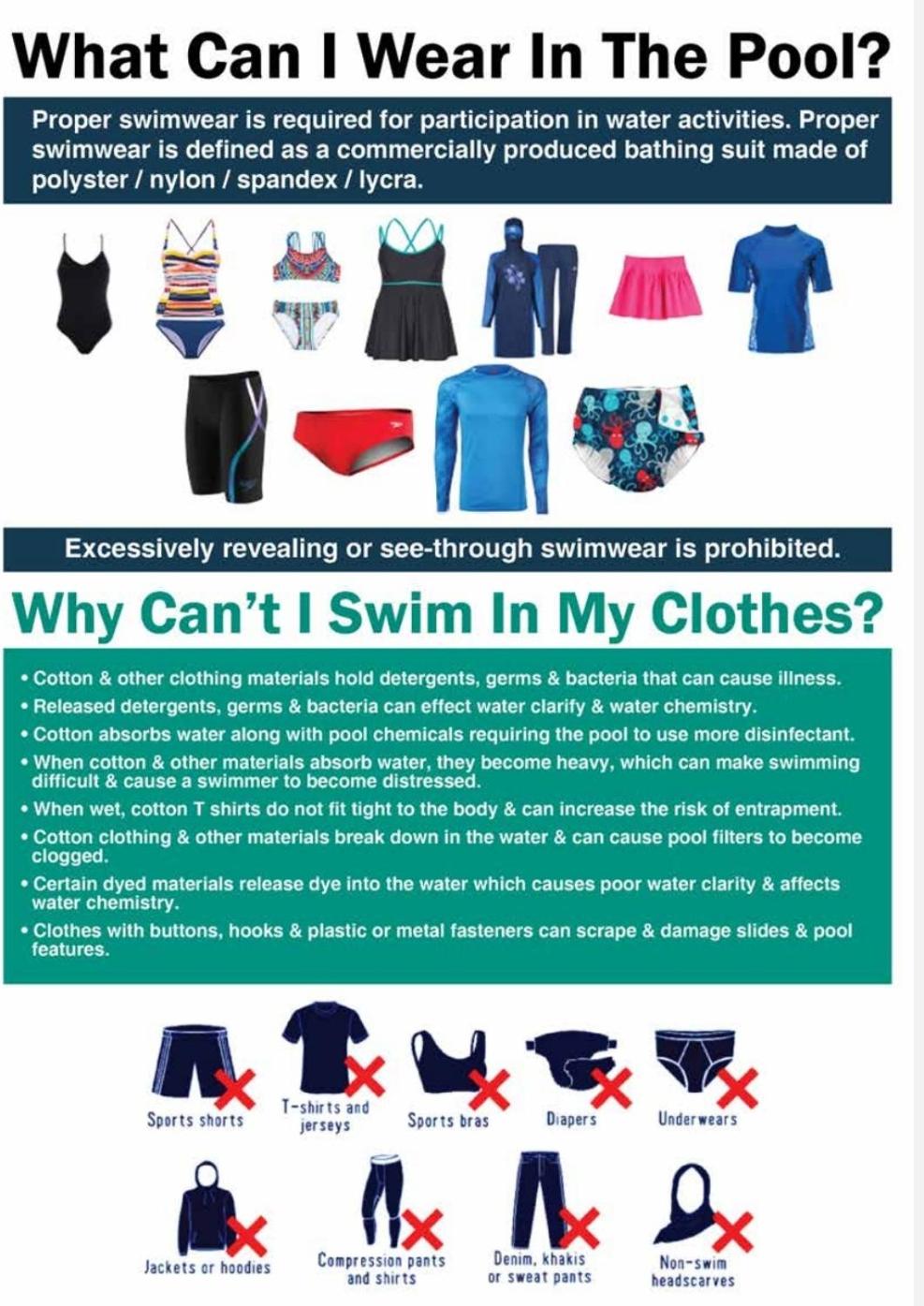 What Can I Wear In The Pool?

Proper swimwear is required for participation in water activities. Proper swimwear is defined as a commercially produced bathing suit made of polyster / nylon / spandex / lycra.

Excessively revealing or see-through swimwear is prohibited.

Why Can't I Swim In My Clothes?

• Cotton & other clothing materials hold detergents, germs & bacteria that can cause illness.
• Released detergents, germs & bacteria can effect water clarify & water chemistry.
• Cotton absorbs water along with pool chemicals requiring the pool to use more disinfectant.
• When cotton & other materials absorb water, they become heavy, which can make swimming difficult & cause a swimmer to become distressed.
• When wet, cotton T shirts do not fit tight to the body & can increase the risk of entrapment.
• Cotton clothing & other materials break down in the water & can cause pool filters to become clogged.
• Certain dyed materials release dye into the water which causes poor water clarity & affects water chemistry.
• Clothes with buttons, hooks & plastic or metal fasteners can scrape & damage slides & pool features.

Sports shorts
T-shirts and jerseys
Sports bras
Diapers
Underwears

Jackets or hoodies
Compression pants and shirts
Denim, khakis or sweat pants
Non-swim headscarves